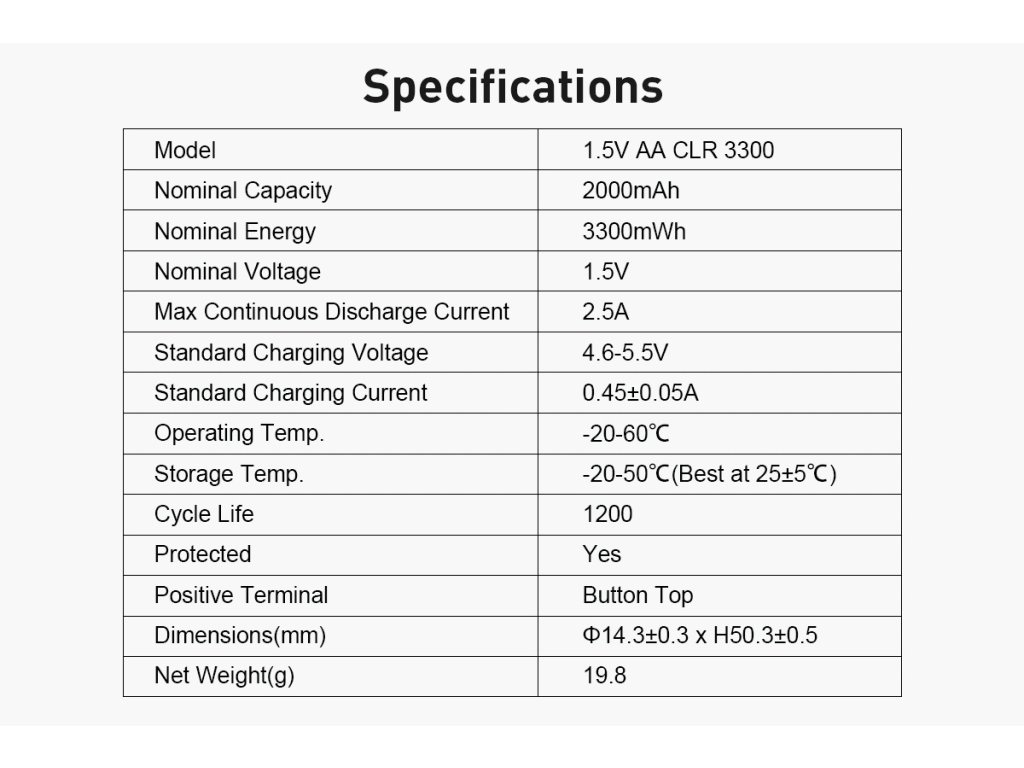 Specifications

| Model | 1.5V AA CLR 3300 |
|---|---|
| Nominal Capacity | 2000mAh |
| Nominal Energy | 3300mWh |
| Nominal Voltage | 1.5V |
| Max Continuous Discharge Current | 2.5A |
| Standard Charging Voltage | 4.6-5.5V |
| Standard Charging Current | 0.45±0.05A |
| Operating Temp. | -20-60℃ |
| Storage Temp. | -20-50℃(Best at 25±5℃) |
| Cycle Life | 1200 |
| Protected | Yes |
| Positive Terminal | Button Top |
| Dimensions(mm) | Φ14.3±0.3 x H50.3±0.5 |
| Net Weight(g) | 19.8 |